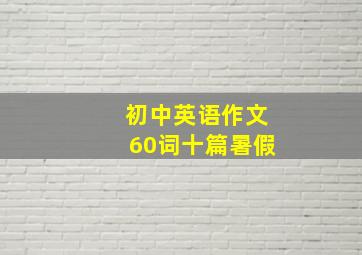 初中英语作文
60词十篇暑假